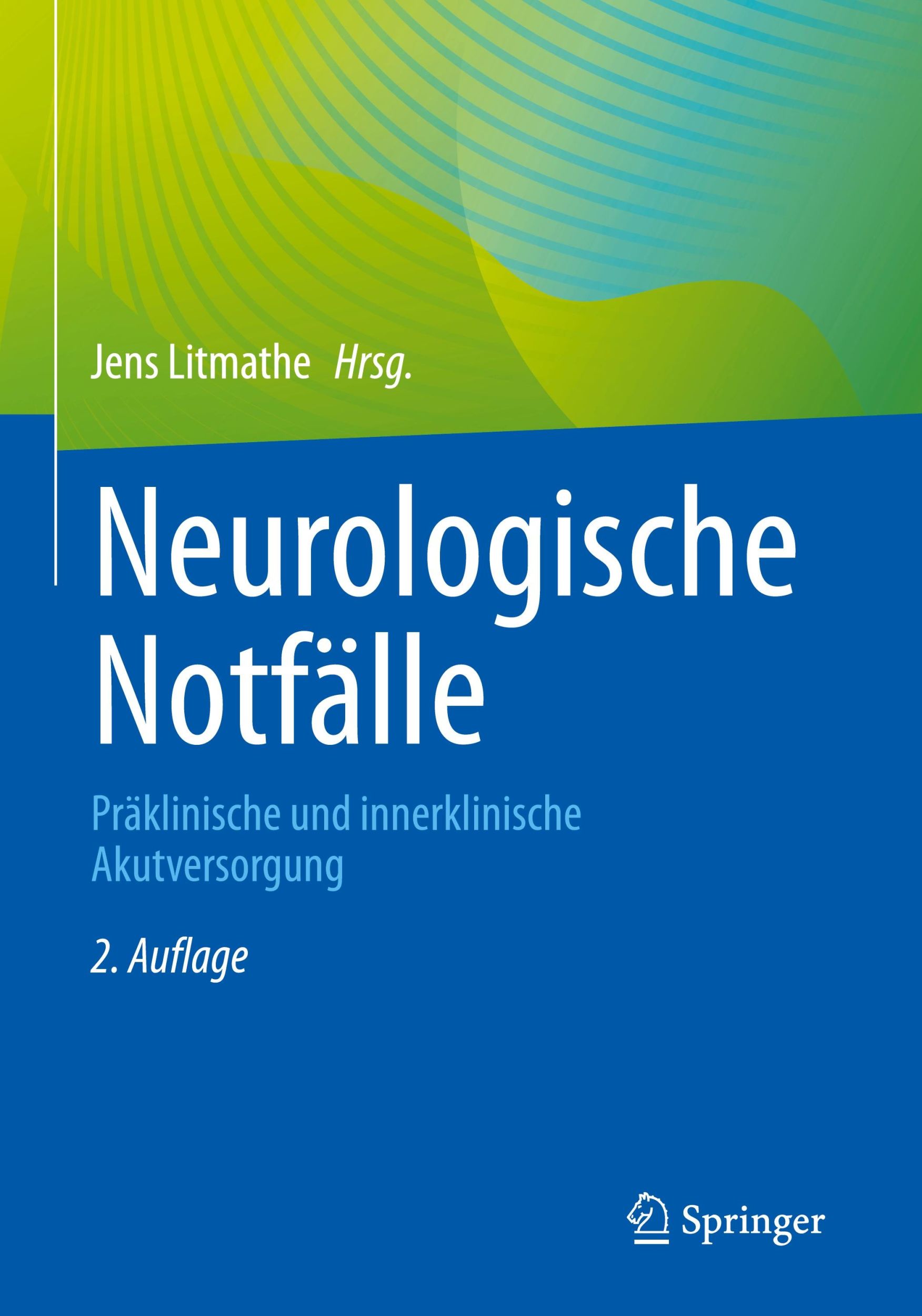 Jens Litmathe Hrsg.

Neurologische Notfälle

Präklinische und innerklinische Akutversorgung

2. Auflage

Springer